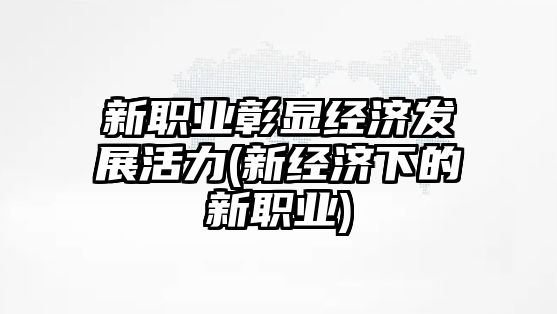 新职业彰显经济发展活力(新经济下的新职业)